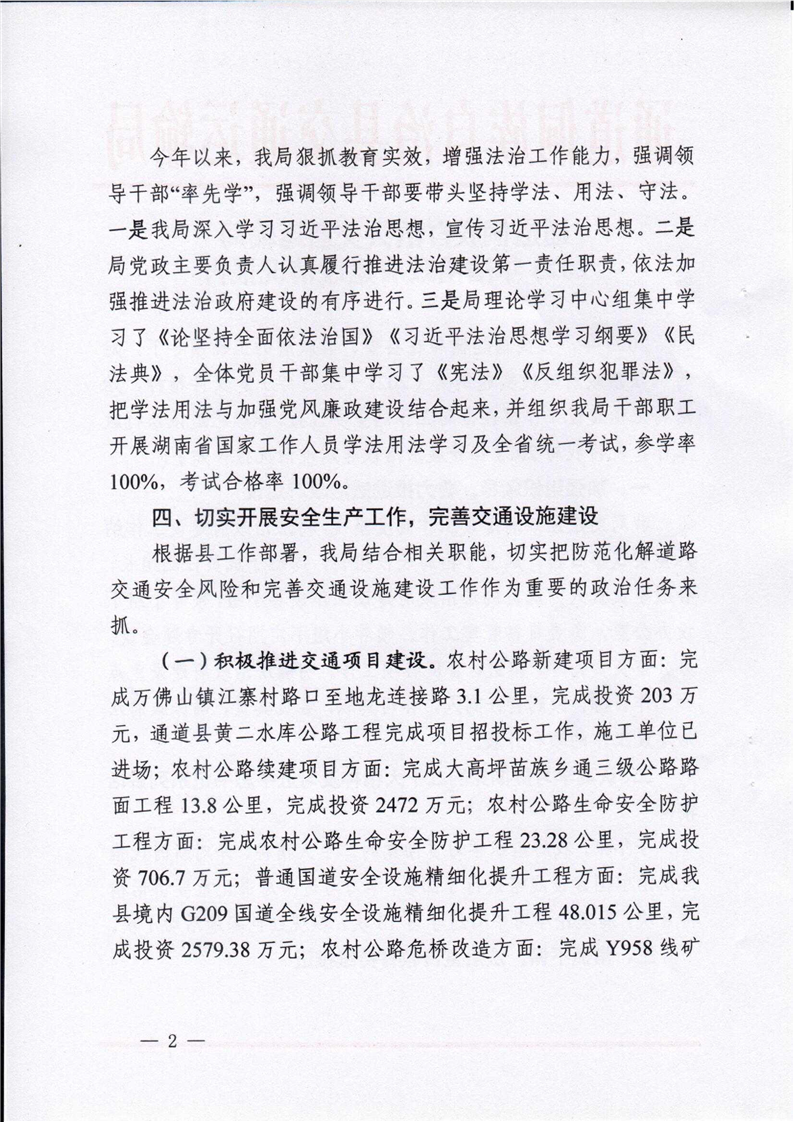 今年以来，我局狠抓教育实效，增强法治工作能力，强调领导干部“率先学”，强调领导干部要带头坚持学法、用法、守法。一是我局深入学习习近平法治思想，宣传习近平法治思想。二是局党政主要负责人认真履行推进法治建设第一责任职责，依法加强推进法治政府建设的有序进行。三是局理论学习中心组集中学习了《论坚持全面依法治国》《习近平法治思想学习纲要》《民法典》，全体党员干部集中学习了《宪法》《反组织犯罪法》，把学法用法与加强党风廉政建设结合起来，并组织我局干部职工开展湖南省国家工作人员学法用法学习及全省统一考试，参学率100%，考试合格率100%。

四、切实开展安全生产工作，完善交通设施建设

根据县工作部署，我局结合相关职能，切实把防范化解道路交通安全风险和完善交通设施建设工作作为重要的政治任务来抓。

（一）积极推进交通项目建设。农村公路新建项目方面：完成万佛山镇江寨村路口至地龙连接路3.1公里，完成投资203万元，通道县黄二水库公路工程完成项目招投标工作，施工单位已进场；农村公路续建项目方面：完成大高坪苗族乡通三级公路路面工程13.8公里，完成投资2472万元；农村公路生命安全防护工程方面：完成农村公路生命安全防护工程23.28公里，完成投资706.7万元；普通国道安全设施精细化提升工程方面：完成我县境内G209国道全线安全设施精细化提升工程48.015公里，完成投资2579.38万元；农村公路危桥改造方面：完成Y958线矿

— 2 —